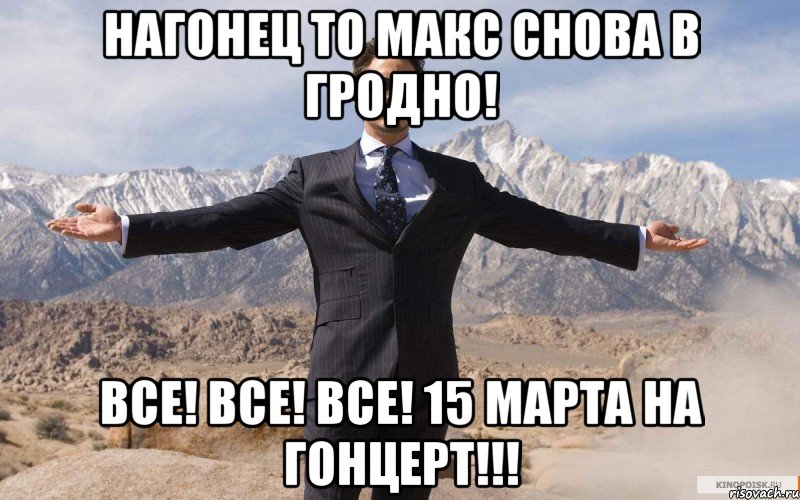 НАГОНЕЦ ТО МАКС СНОВА В ГРОДНО!

ВСЕ! ВСЕ! ВСЕ! 15 МАРТА НА ГОНЦЕРТ!!!

KINOPOISK.RU
risovach.ru